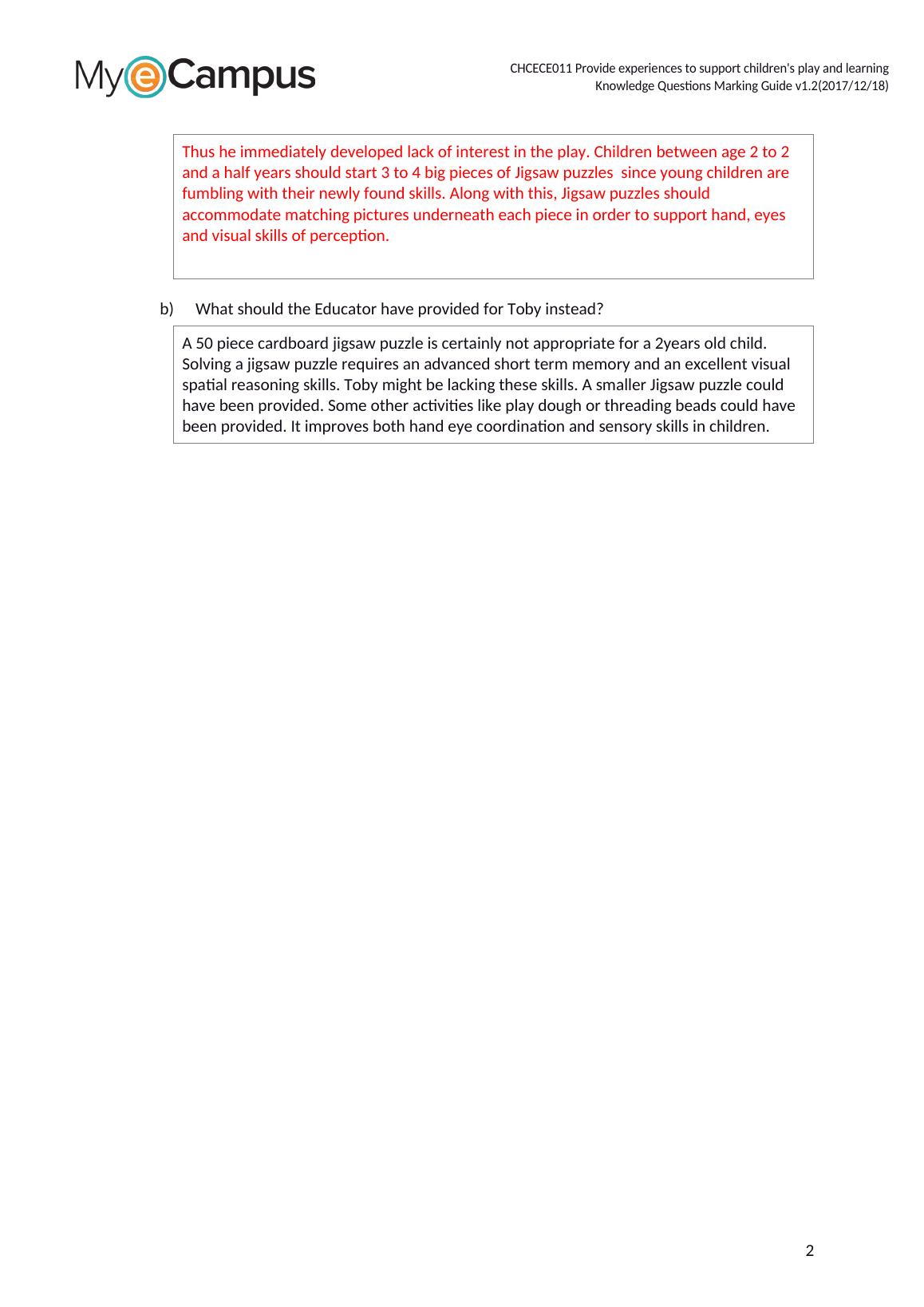 MyeCampus

CHCECE011 Provide experiences to support children's play and learning
Knowledge Questions Marking Guide v1.2(2017/12/18)

Thus he immediately developed lack of interest in the play. Children between age 2 to 2 and a half years should start 3 to 4 big pieces of Jigsaw puzzles since young children are fumbling with their newly found skills. Along with this, Jigsaw puzzles should accommodate matching pictures underneath each piece in order to support hand, eyes and visual skills of perception.

b) What should the Educator have provided for Toby instead?

A 50 piece cardboard jigsaw puzzle is certainly not appropriate for a 2years old child. Solving a jigsaw puzzle requires an advanced short term memory and an excellent visual spatial reasoning skills. Toby might be lacking these skills. A smaller Jigsaw puzzle could have been provided. Some other activities like play dough or threading beads could have been provided. It improves both hand eye coordination and sensory skills in children.

2